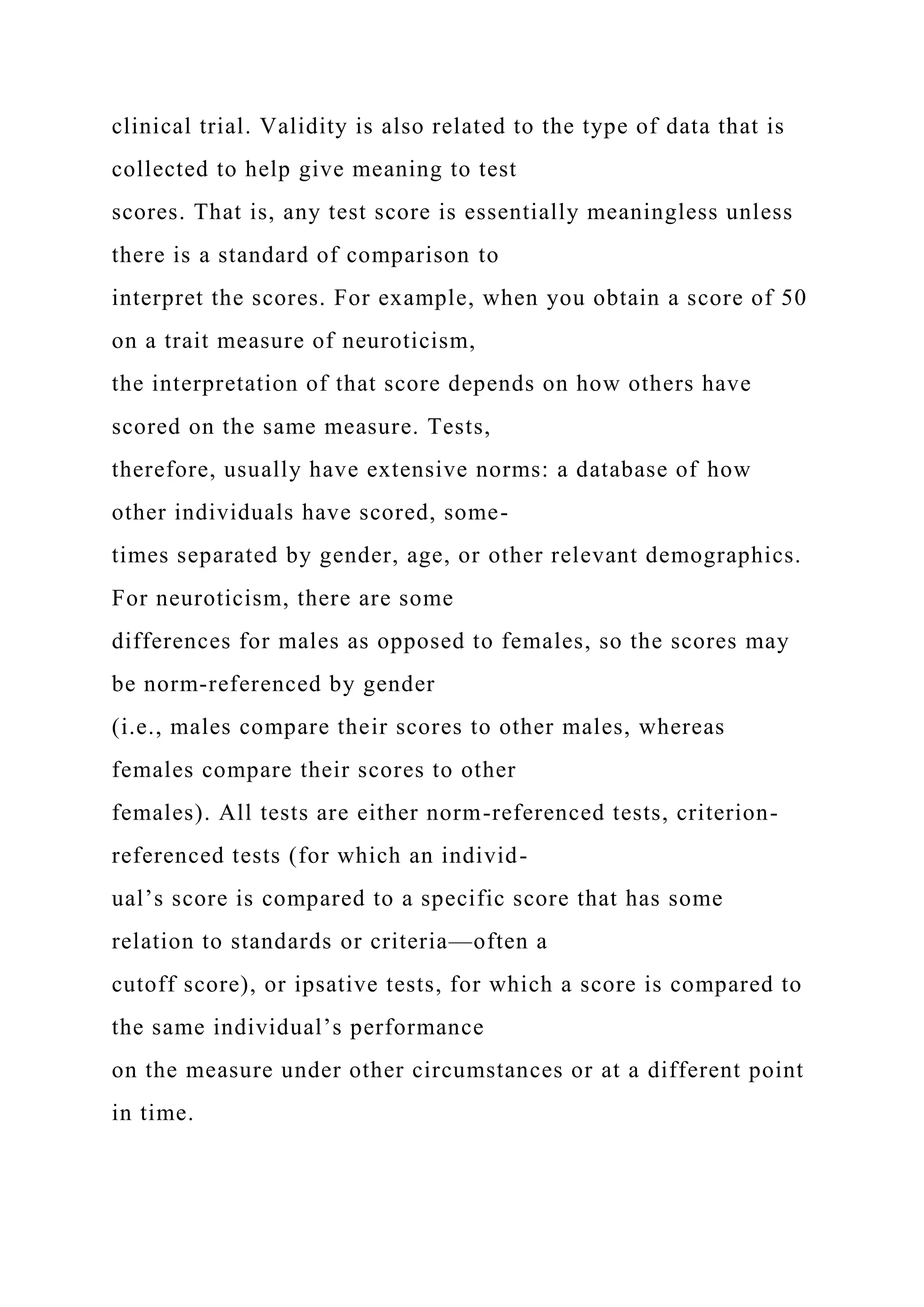 clinical trial. Validity is also related to the type of data that is collected to help give meaning to test scores. That is, any test score is essentially meaningless unless there is a standard of comparison to interpret the scores. For example, when you obtain a score of 50 on a trait measure of neuroticism, the interpretation of that score depends on how others have scored on the same measure. Tests, therefore, usually have extensive norms: a database of how other individuals have scored, sometimes separated by gender, age, or other relevant demographics. For neuroticism, there are some differences for males as opposed to females, so the scores may be norm-referenced by gender (i.e., males compare their scores to other males, whereas females compare their scores to other females). All tests are either norm-referenced tests, criterion-referenced tests (for which an individual's score is compared to a specific score that has some relation to standards or criteria—often a cutoff score), or ipsative tests, for which a score is compared to the same individual's performance on the measure under other circumstances or at a different point in time.